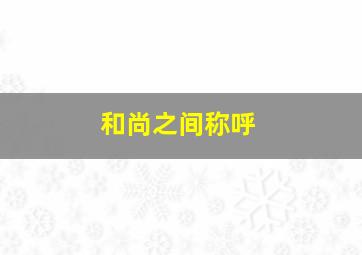 和尚之间称呼